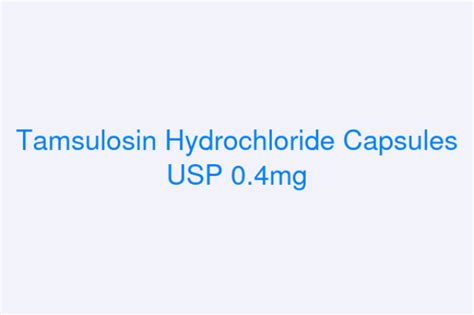 Tamsulosin Hydrochloride Capsules USP 0.4mg